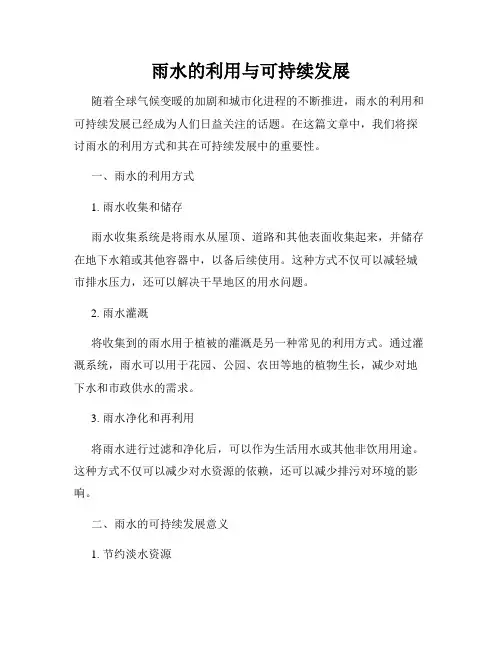 雨水的利用与可持续发展

随着全球气候变暖的加剧和城市化进程的不断推进，雨水的利用和可持续发展已经成为人们日益关注的话题。在这篇文章中，我们将探讨雨水的利用方式和其在可持续发展中的重要性。

一、雨水的利用方式

1. 雨水收集和储存

雨水收集系统是将雨水从屋顶、道路和其他表面收集起来，并储存在地下水箱或其他容器中，以备后续使用。这种方式不仅可以减轻城市排水压力，还可以解决干旱地区的用水问题。

2. 雨水灌溉

将收集到的雨水用于植被的灌溉是另一种常见的利用方式。通过灌溉系统，雨水可以用于花园、公园、农田等地的植物生长，减少对地下水和市政供水的需求。

3. 雨水净化和再利用

将雨水进行过滤和净化后，可以作为生活用水或其他非饮用用途。这种方式不仅可以减少对水资源的依赖，还可以减少排污对环境的影响。

二、雨水的可持续发展意义

1. 节约淡水资源